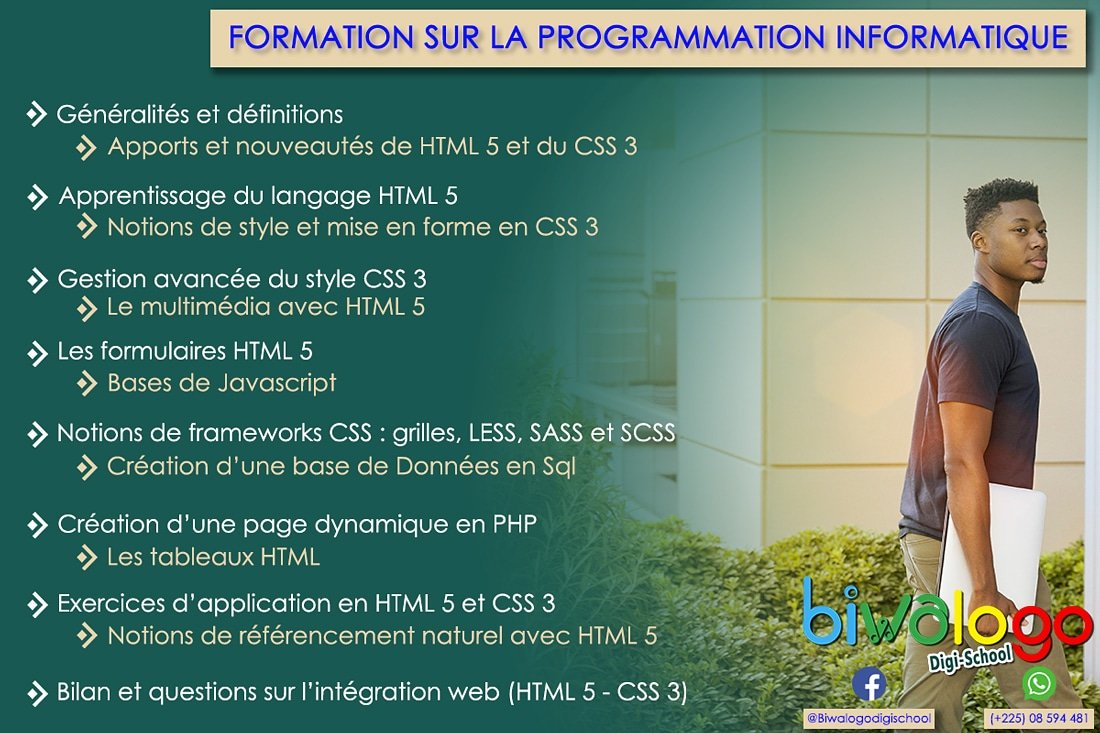 FORMATION SUR LA PROGRAMMATION INFORMATIQUE

Généralités et définitions
Apports et nouveautés de HTML 5 et du CSS 3

Apprentissage du langage HTML 5
Notions de style et mise en forme en CSS 3

Gestion avancée du style CSS 3
Le multimédia avec HTML 5

Les formulaires HTML 5
Bases de Javascript

Notions de frameworks CSS : grilles, LESS, SASS et SCSS
Création d'une base de Données en Sql

Création d'une page dynamique en PHP
Les tableaux HTML

Exercices d'application en HTML 5 et CSS 3
Notions de référencement naturel avec HTML 5

Bilan et questions sur l'intégration web (HTML 5 - CSS 3)

biwalogo
Digi-School

@Biwalogodigischool
(+225) 08 594 481